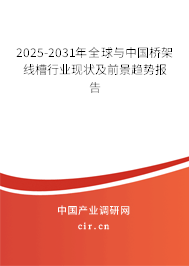 2025-2031年全球与中国桥架线槽行业现状及前景趋势报告

中国产业调研网

cir.cn